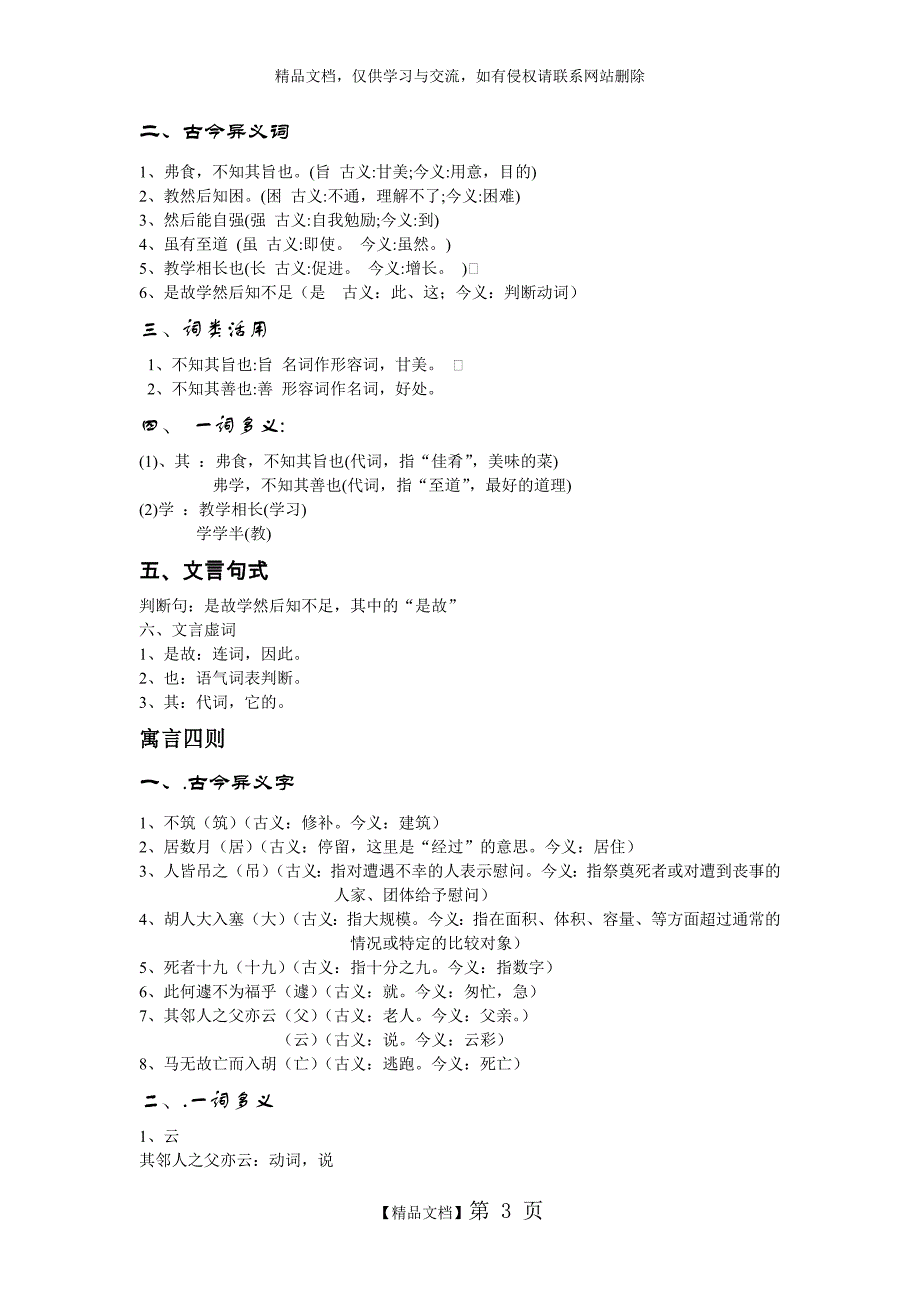 精品文档，仅供学习与交流，如有侵权请联系网站删除

二、古今异义词

1、弗食，不知其旨也。(旨 古义:甘美;今义:用意，目的)
2、教然后知困。(困 古义:不通，理解不了;今义:困难)
3、然后能自强(强 古义:自我勉励;今义:到)
4、虽有至道 (虽 古义:即使。 今义:虽然。)
5、教学相长也(长 古义:促进。 今义:增长。 )
6、是故学然后知不足（是 古义：此、这；今义：判断动词）

三、词类活用

1、不知其旨也:旨 名词作形容词，甘美。
2、不知其善也:善 形容词作名词，好处。

四、 一词多义:

(1)、其 ：弗食，不知其旨也(代词，指“佳肴”，美味的菜)
弗学，不知其善也(代词，指“至道”，最好的道理)
(2)学 ：教学相长(学习)
学学半(教)

五、文言句式

判断句：是故学然后知不足，其中的“是故”
六、文言虚词
1、是故：连词，因此。
2、也：语气词表判断。
3、其：代词，它的。

寓言四则

一、.古今异义字

1、不筑（筑）(古义：修补。今义：建筑）
2、居数月（居）(古义：停留，这里是“经过”的意思。今义：居住）
3、人皆吊之（吊）(古义：指对遭遇不幸的人表示慰问。今义：指祭奠死者或对遭到丧事的人家、团体给予慰问）
4、胡人大入塞（大）(古义：指大规模。今义：指在面积、体积、容量、等方面超过通常的情况或特定的比较对象）
5、死者十九（十九）(古义：指十分之九。今义：指数字）
6、此何遽不为福乎（遽）(古义：就。今义：匆忙，急）
7、其邻人之父亦云（父）(古义：老人。今义：父亲。）
（云）(古义：说。今义：云彩）
8、马无故亡而入胡（亡）(古义：逃跑。今义：死亡）

二、.一词多义

1、云
其邻人之父亦云：动词，说

【精品文档】第 3 页